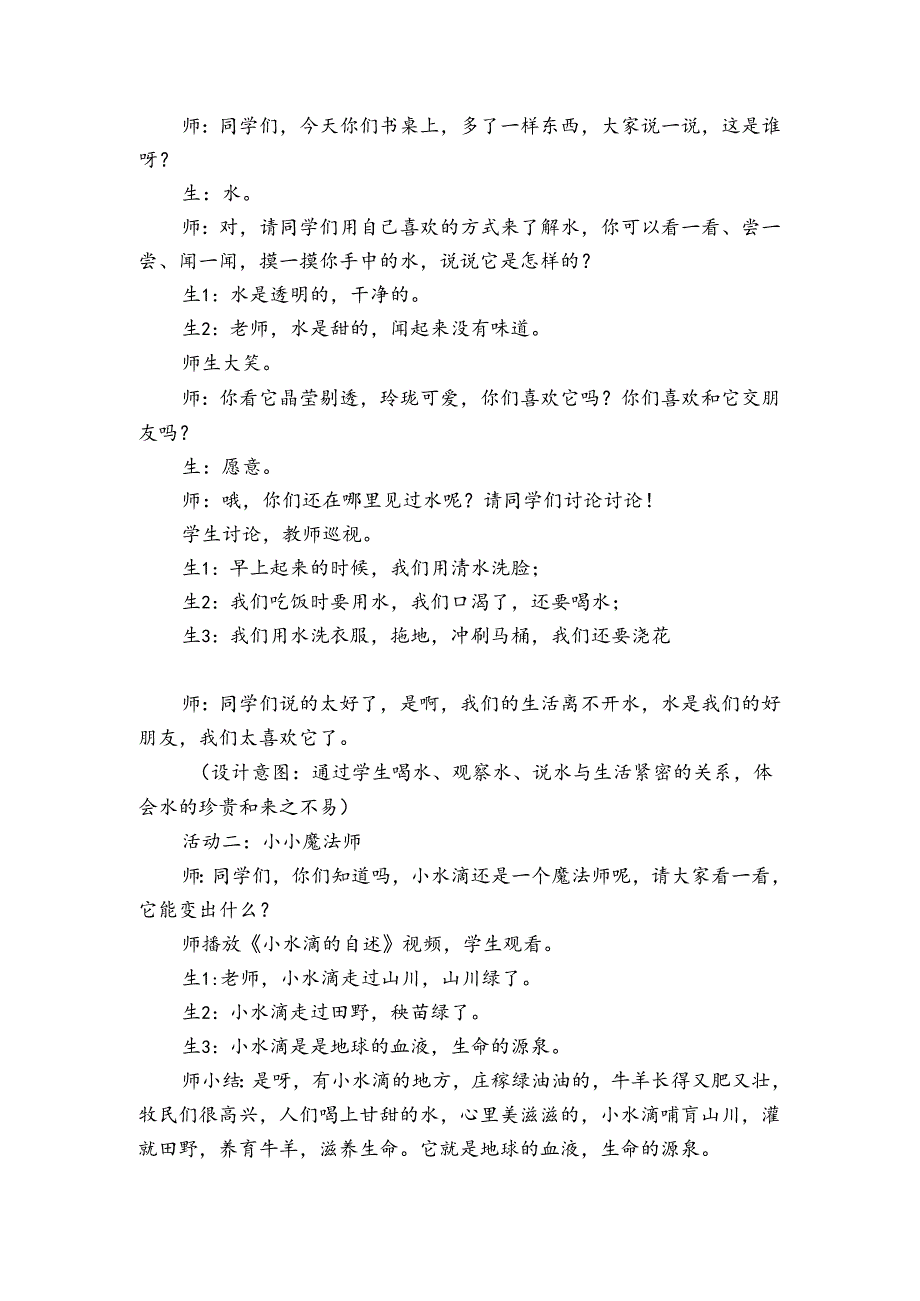 师：同学们，今天你们书桌上，多了一样东西，大家说一说，这是谁呀？

生：水。

师：对，请同学们用自己喜欢的方式来了解水，你可以看一看、尝一尝、闻一闻，摸一摸你手中的水，说说它是怎样的？

生1：水是透明的，干净的。

生2：老师，水是甜的，闻起来没有味道。

师生大笑。

师：你看它晶莹剔透，玲珑可爱，你们喜欢它吗？你们喜欢和它交朋友吗？

生：愿意。

师：哦，你们还在哪里见过水呢？请同学们讨论讨论！

学生讨论，教师巡视。

生1：早上起来的时候，我们用清水洗脸；

生2：我们吃饭时要用水，我们口渴了，还要喝水；

生3：我们用水洗衣服，拖地，冲刷马桶，我们还要浇花

师：同学们说的太好了，是啊，我们的生活离不开水，水是我们的好朋友，我们太喜欢它了。

（设计意图：通过学生喝水、观察水、说水与生活紧密的关系，体会水的珍贵和来之不易）

活动二：小小魔法师

师：同学们，你们知道吗，小水滴还是一个魔法师呢，请大家看一看，它能变出什么？

师播放《小水滴的自述》视频，学生观看。

生1：老师，小水滴走过山川，山川绿了。

生2：小水滴走过田野，秧苗绿了。

生3：小水滴是是地球的血液，生命的源泉。

师小结：是呀，有小水滴的地方，庄稼绿油油的，牛羊长得又肥又壮，牧民们很高兴，人们喝上甘甜的水，心里美滋滋的，小水滴哺育山川，灌就田野，养育牛羊，滋养生命。它就是地球的血液，生命的源泉。